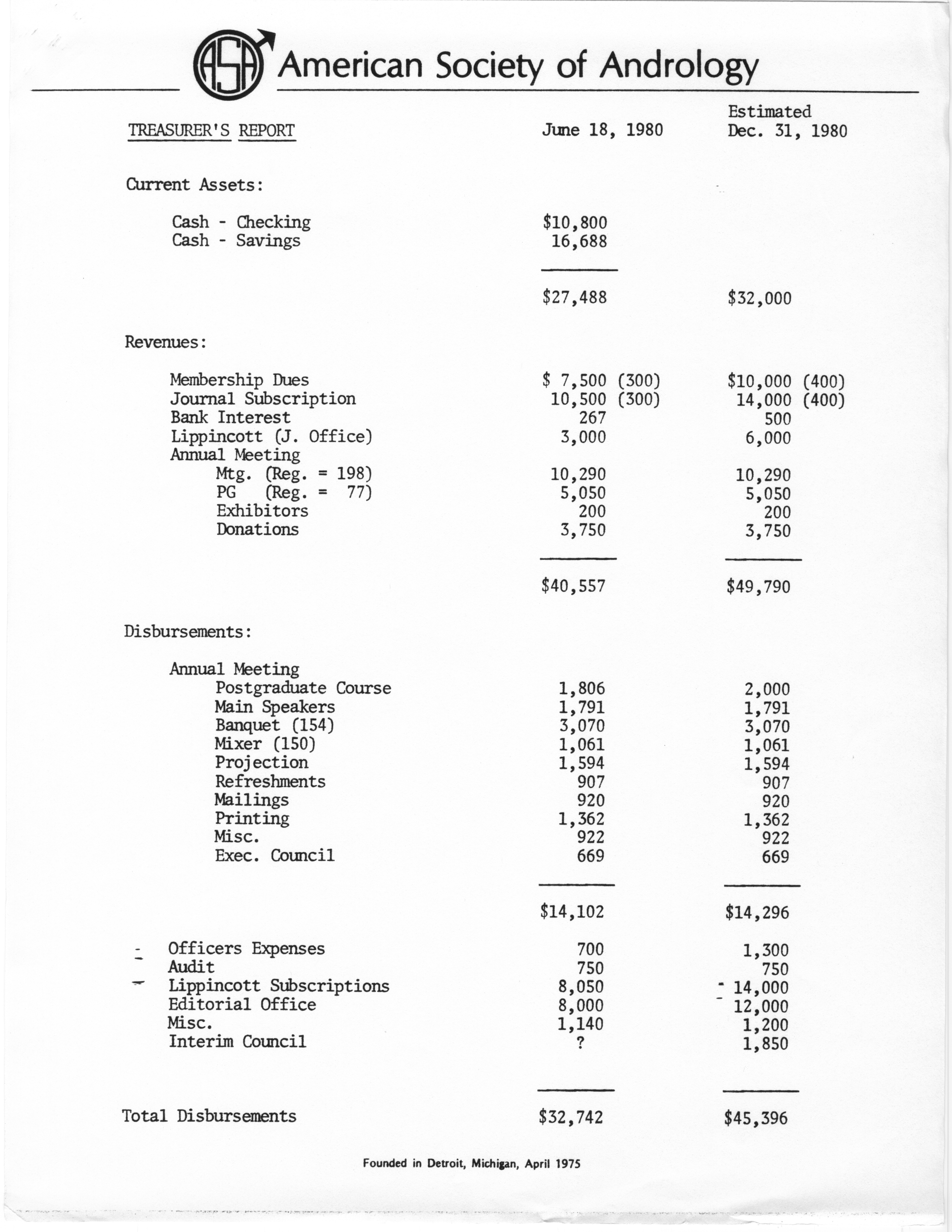 ASA American Society of Andrology

| TREASURER'S REPORT | June 18, 1980 | Estimated Dec. 31, 1980 |
|---|---|---|
| Current Assets: | | |
| Cash - Checking | \$10,800 | |
| Cash - Savings | 16,688 | |
| | \$27,488 | \$32,000 |
| Revenues: | | |
| Membership Dues | \$ 7,500 (300) | \$10,000 (400) |
| Journal Subscription | 10,500 (300) | 14,000 (400) |
| Bank Interest | 267 | 500 |
| Lippincott (J. Office) | 3,000 | 6,000 |
| Annual Meeting | | |
| Mtg. (Reg. = 198) | 10,290 | 10,290 |
| PG (Reg. = 77) | 5,050 | 5,050 |
| Exhibitors | 200 | 200 |
| Donations | 3,750 | 3,750 |
| | \$40,557 | \$49,790 |
| Disbursements: | | |
| Annual Meeting | | |
| Postgraduate Course | 1,806 | 2,000 |
| Main Speakers | 1,791 | 1,791 |
| Banquet (154) | 3,070 | 3,070 |
| Mixer (150) | 1,061 | 1,061 |
| Projection | 1,594 | 1,594 |
| Refreshments | 907 | 907 |
| Mailings | 920 | 920 |
| Printing | 1,362 | 1,362 |
| Misc. | 922 | 922 |
| Exec. Council | 669 | 669 |
| | \$14,102 | \$14,296 |
| Officers Expenses | 700 | 1,300 |
| Audit | 750 | 750 |
| Lippincott Subscriptions | 8,050 | 14,000 |
| Editorial Office | 8,000 | 12,000 |
| Misc. | 1,140 | 1,200 |
| Interim Council | ? | 1,850 |
| Total Disbursements | \$32,742 | \$45,396 |

Founded in Detroit, Michigan, April 1975